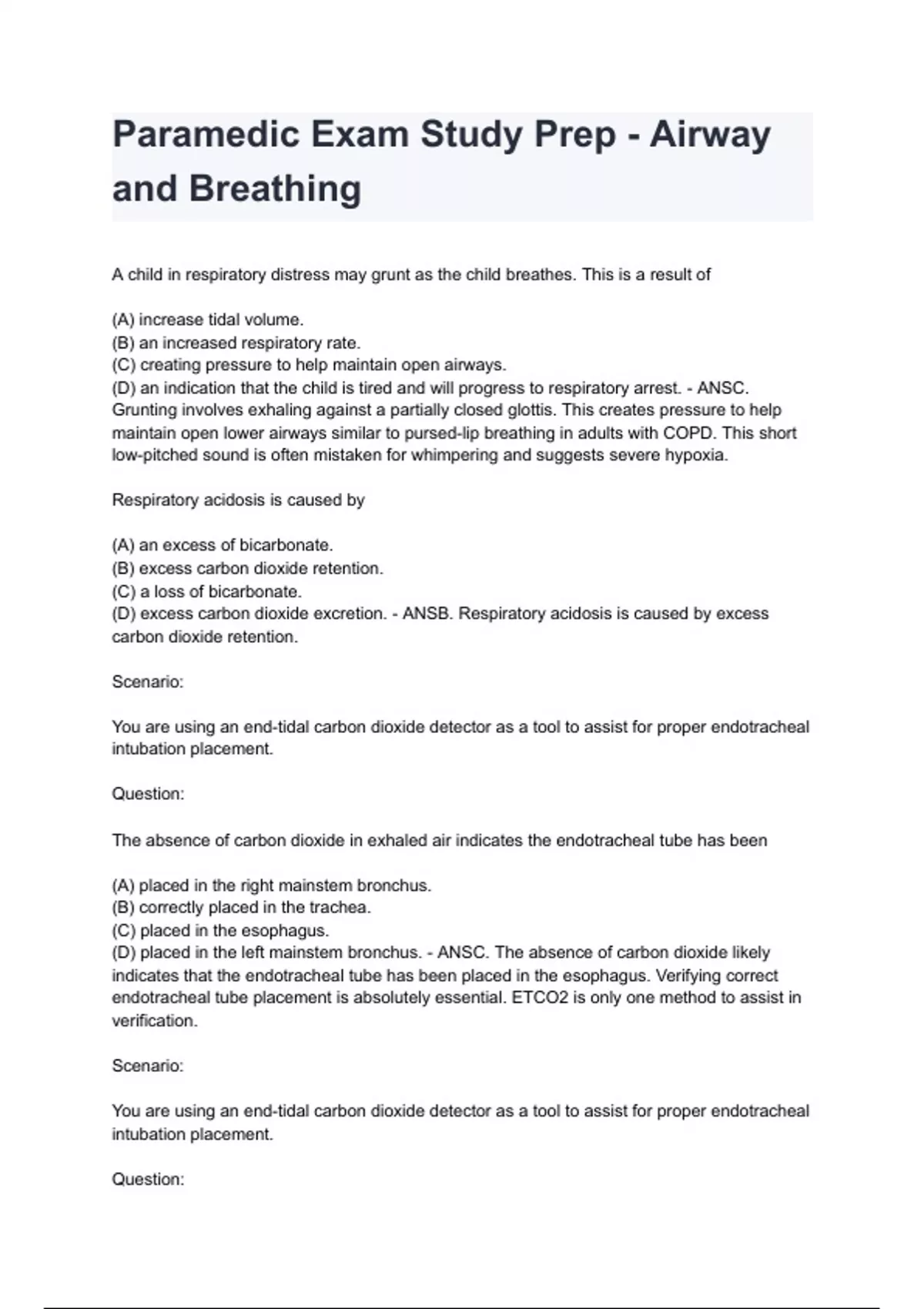 Paramedic Exam Study Prep - Airway and Breathing

A child in respiratory distress may grunt as the child breathes. This is a result of

(A) increase tidal volume.
(B) an increased respiratory rate.
(C) creating pressure to help maintain open airways.
(D) an indication that the child is tired and will progress to respiratory arrest. - ANSC. Grunting involves exhaling against a partially closed glottis. This creates pressure to help maintain open lower airways similar to pursed-lip breathing in adults with COPD. This short low-pitched sound is often mistaken for whimpering and suggests severe hypoxia.

Respiratory acidosis is caused by

(A) an excess of bicarbonate.
(B) excess carbon dioxide retention.
(C) a loss of bicarbonate.
(D) excess carbon dioxide excretion. - ANSB. Respiratory acidosis is caused by excess carbon dioxide retention.

Scenario:

You are using an end-tidal carbon dioxide detector as a tool to assist for proper endotracheal intubation placement.

Question:

The absence of carbon dioxide in exhaled air indicates the endotracheal tube has been

(A) placed in the right mainstem bronchus.
(B) correctly placed in the trachea.
(C) placed in the esophagus.
(D) placed in the left mainstem bronchus. - ANSC. The absence of carbon dioxide likely indicates that the endotracheal tube has been placed in the esophagus. Verifying correct endotracheal tube placement is absolutely essential. ETCO2 is only one method to assist in verification.

Scenario:

You are using an end-tidal carbon dioxide detector as a tool to assist for proper endotracheal intubation placement.

Question: